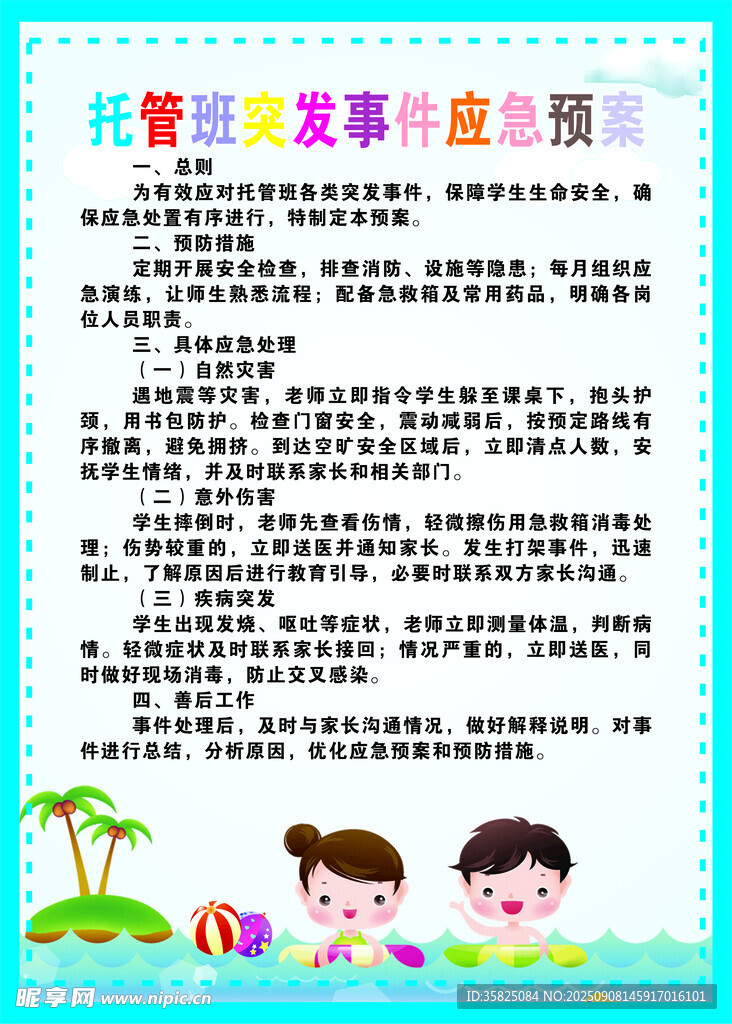 托管班突发事件应急预案

一、总则

为有效应对托管班各类突发事件，保障学生生命安全，确保应急处置有序进行，特制定本预案。

二、预防措施

定期开展安全检查，排查消防、设施等隐患；每月组织应急演练，让师生熟悉流程；配备急救箱及常用药品，明确各岗位人员职责。

三、具体应急处理

（一）自然灾害

遇地震等灾害，老师立即指令学生躲至课桌下，抱头护颈，用书包防护。检查门窗安全，震动减弱后，按预定路线有序撤离，避免拥挤。到达空旷安全区域后，立即清点人数，安抚学生情绪，并及时联系家长和相关部门。

（二）意外伤害

学生摔倒时，老师先查看伤情，轻微擦伤用急救箱消毒处理；伤势较重的，立即送医并通知家长。发生打架事件，迅速制止，了解原因后进行教育引导，必要时联系双方家长沟通。

（三）疾病突发

学生出现发烧、呕吐等症状，老师立即测量体温，判断病情。轻微症状及时联系家长接回；情况严重的，立即送医，同时做好现场消毒，防止交叉感染。

四、善后工作

事件处理后，及时与家长沟通情况，做好解释说明。对事件进行总结，分析原因，优化应急预案和预防措施。

昵享网 www.nipic.cn

ID:35825084 NO:20250908145917016101